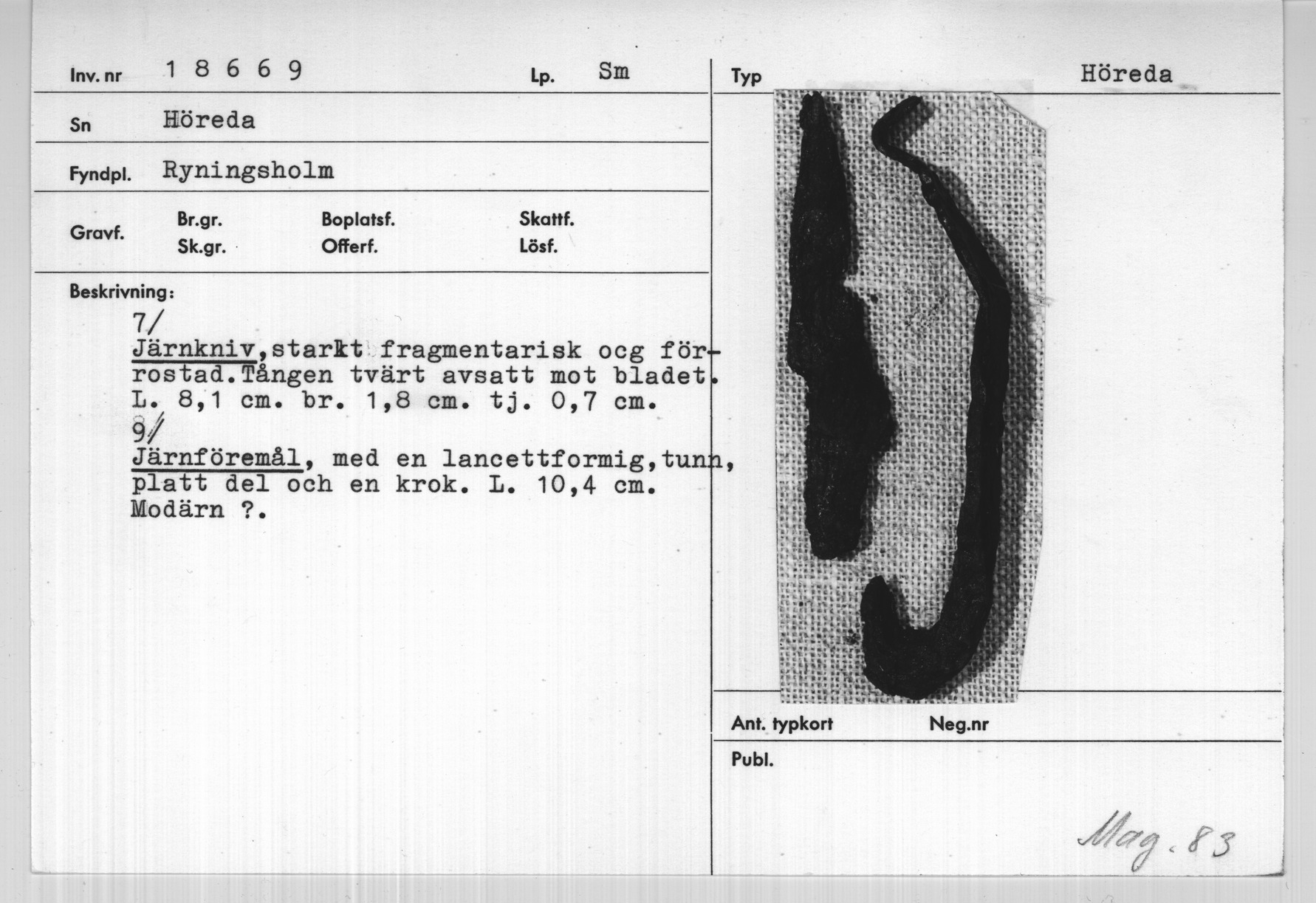 Inv. nr 1 8 6 6 9

Lp. Sm

Sn Höreda

Fyndpl. Ryningsholm

Gravf.
Br.gr.
Sk.gr.
Boplatsf.
Offerf.
Skattf.
Lösf.

Beskrivning:

7/
Järnkniv,starkt fragmentarisk ocg förrostad.Tången tvärt avsatt mot bladet. L. 8,1 cm. br. 1,8 cm. tj. 0,7 cm.
9/
Järnföremål, med en lancettformig,tunn, platt del och en krok. L. 10,4 cm. Modärn ?.

Typ Höreda

Ant. typkort Neg.nr

Publ.

Mag. 83